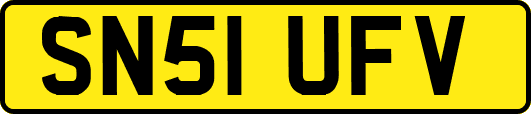 SN51 UFV